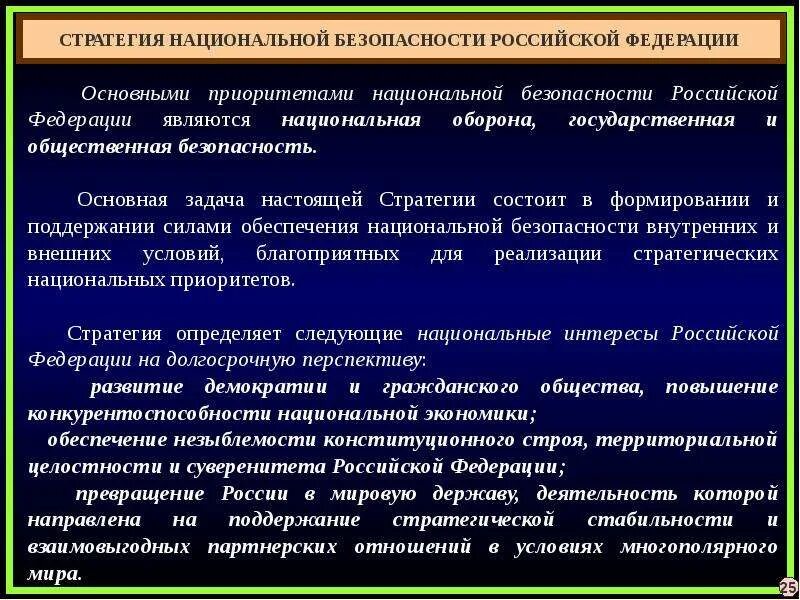 СТРАТЕГИЯ НАЦИОНАЛЬНОЙ БЕЗОПАСНОСТИ РОССИЙСКОЙ ФЕДЕРАЦИИ

Основными приоритетами национальной безопасности Российской Федерации являются национальная оборона, государственная и общественная безопасность.

Основная задача настоящей Стратегии состоит в формировании и поддержании силами обеспечения национальной безопасности внутренних и внешних условий, благоприятных для реализации стратегических национальных приоритетов.

Стратегия определяет следующие национальные интересы Российской Федерации на долгосрочную перспективу:
развитие демократии и гражданского общества, повышение конкурентоспособности национальной экономики;
обеспечение незыблемости конституционного строя, территориальной целостности и суверенитета Российской Федерации;
превращение России в мировую державу, деятельность которой направлена на поддержание стратегической стабильности и взаимовыгодных партнерских отношений в условиях многополярного мира.

25